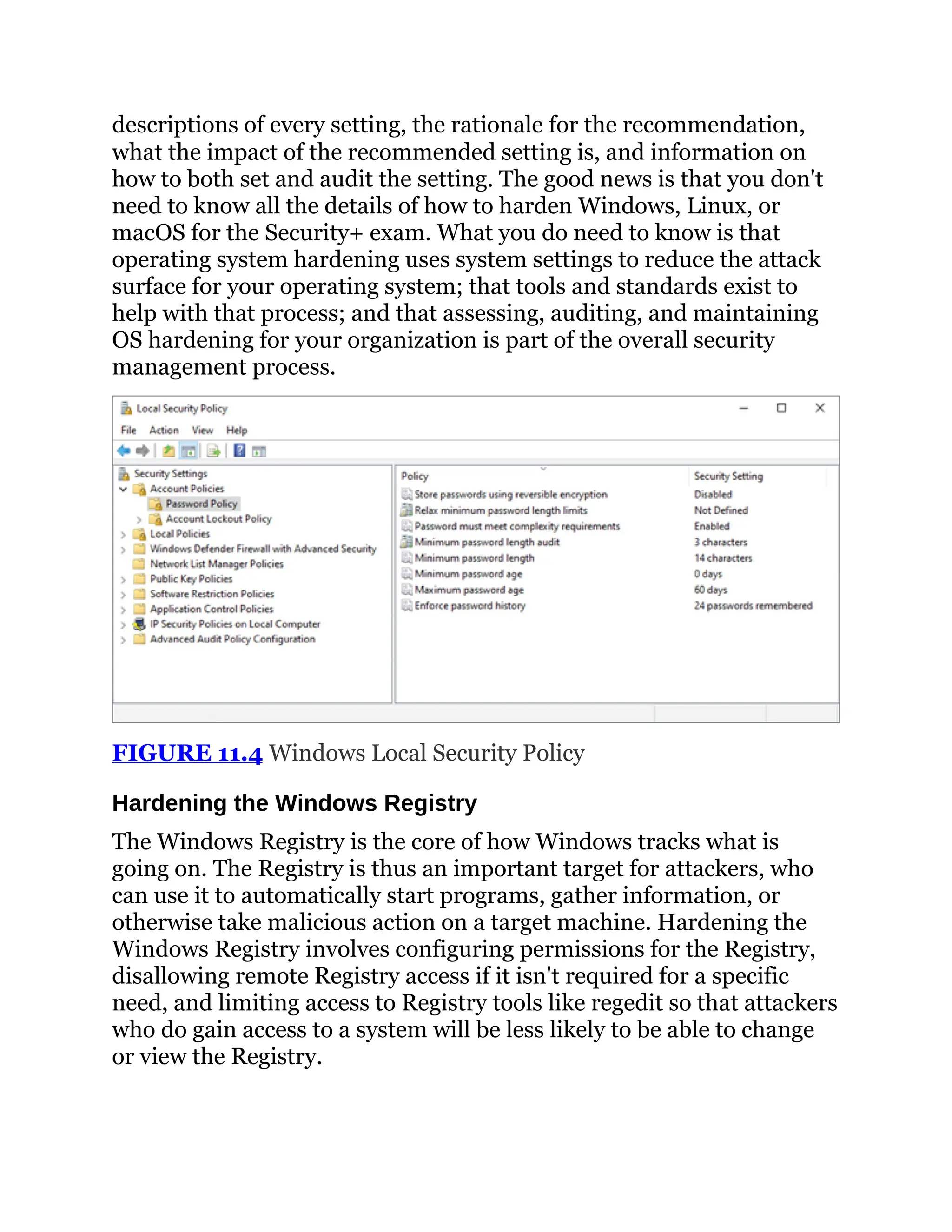 descriptions of every setting, the rationale for the recommendation, what the impact of the recommended setting is, and information on how to both set and audit the setting. The good news is that you don't need to know all the details of how to harden Windows, Linux, or macOS for the Security+ exam. What you do need to know is that operating system hardening uses system settings to reduce the attack surface for your operating system; that tools and standards exist to help with that process; and that assessing, auditing, and maintaining OS hardening for your organization is part of the overall security management process.

Local Security Policy

File Action View Help

Security Settings
Account Policies
Password Policy
Account Lockout Policy
Local Policies
Windows Defender Firewall with Advanced Security
Network List Manager Policies
Public Key Policies
Software Restriction Policies
Application Control Policies
IP Security Policies on Local Computer
Advanced Audit Policy Configuration

| Policy | Security Setting |
|---|---|
| Store passwords using reversible encryption | Disabled |
| Relax minimum password length limits | Not Defined |
| Password must meet complexity requirements | Enabled |
| Minimum password length audit | 3 characters |
| Minimum password length | 14 characters |
| Minimum password age | 0 days |
| Maximum password age | 60 days |
| Enforce password history | 24 passwords remembered |

FIGURE 11.4 Windows Local Security Policy

Hardening the Windows Registry

The Windows Registry is the core of how Windows tracks what is going on. The Registry is thus an important target for attackers, who can use it to automatically start programs, gather information, or otherwise take malicious action on a target machine. Hardening the Windows Registry involves configuring permissions for the Registry, disallowing remote Registry access if it isn't required for a specific need, and limiting access to Registry tools like regedit so that attackers who do gain access to a system will be less likely to be able to change or view the Registry.